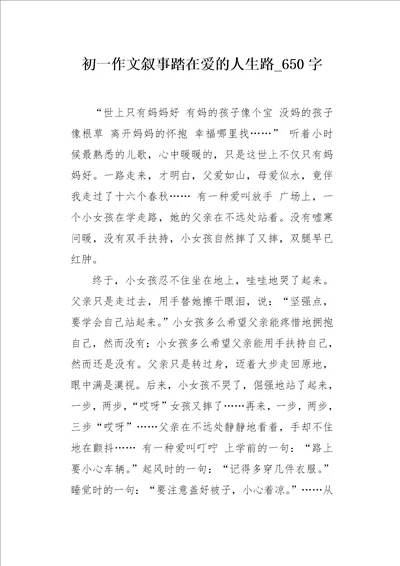 初一作文叙事踏在爱的人生路_650字

“世上只有妈妈好 有妈的孩子像个宝 没妈的孩子像根草 离开妈妈的怀抱 幸福哪里找……” 听着小时候最熟悉的儿歌，心中暖暖的，只是这世上不仅只有妈妈好。一路走来，才明白，父爱如山，母爱似水，竟伴我走过了十六个春秋…… 有一种爱叫放手 广场上，一个小女孩在学走路，她的父亲在不远处站着。没有嘘寒问暖，没有双手扶持，小女孩自然摔了又摔，双腿早已红肿。

终于，小女孩忍不住坐在地上，哇哇地哭了起来。父亲只是走过去，用手替她擦干眼泪，说：“坚强点，要学会自己站起来。”小女孩多么希望父亲能疼惜地拥抱自己，然而没有；小女孩多么希望父亲能用手扶持自己，然而还是没有。父亲只是转过身，迈着大步走回原地，眼中满是漠视。后来，小女孩不哭了，倔强地站了起来，一步，两步，“哎呀”女孩又摔了……再来，一步，两步，三步“哎呀”……父亲在不远处静静地看着，手却不住地在颤抖…… 有一种爱叫叮咛 上学前的一句：“路上要小心车辆。”起风时的一句：“记得多穿几件衣服。”睡觉时的一句：“要注意盖好被子，小心着凉。”……从